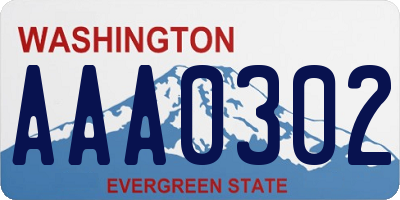 WASHINGTON

AAA0302

EVERGREEN STATE